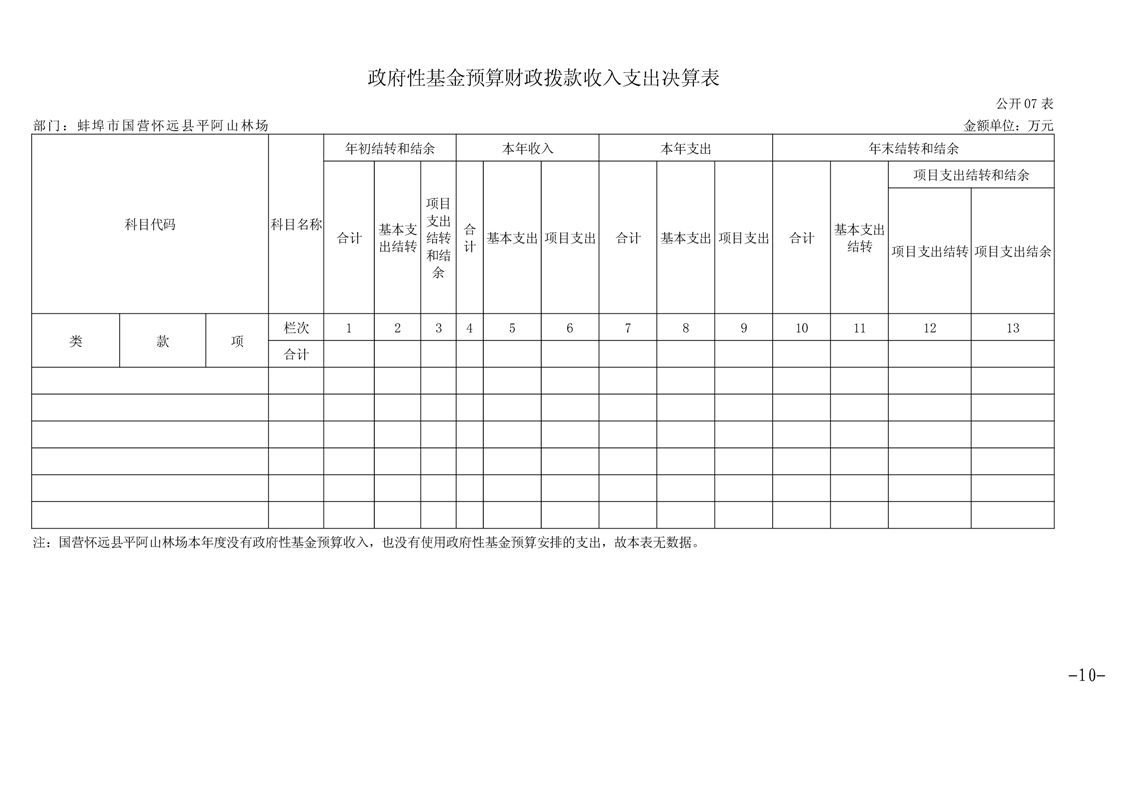 政府性基金预算财政拨款收入支出决算表

公开07表

部门：蚌埠市国营怀远县平阿山林场

金额单位：万元

| 科目代码 | | | 科目名称 | 年初结转和结余 | | | 本年收入 | | | 本年支出 | | | 年末结转和结余 | | | |
|---|---|---|---|---|---|---|---|---|---|---|---|---|---|---|---|---|
| | | | | 合计 | 基本支出结转 | 项目支出结转和结余 | 合计 | 基本支出 | 项目支出 | 合计 | 基本支出 | 项目支出 | 合计 | 基本支出结转 | 项目支出结转和结余 | |
| | | | | | | | | | | | | | | | 项目支出结转 | 项目支出结余 |
| 类 | 款 | 项 | 栏次 | 1 | 2 | 3 | 4 | 5 | 6 | 7 | 8 | 9 | 10 | 11 | 12 | 13 |
| | | | 合计 | | | | | | | | | | | | | |
| | | | | | | | | | | | | | | | | |
| | | | | | | | | | | | | | | | | |
| | | | | | | | | | | | | | | | | |
| | | | | | | | | | | | | | | | | |
| | | | | | | | | | | | | | | | | |
| | | | | | | | | | | | | | | | | |

注：国营怀远县平阿山林场本年度没有政府性基金预算收入，也没有使用政府性基金预算安排的支出，故本表无数据。

-10-